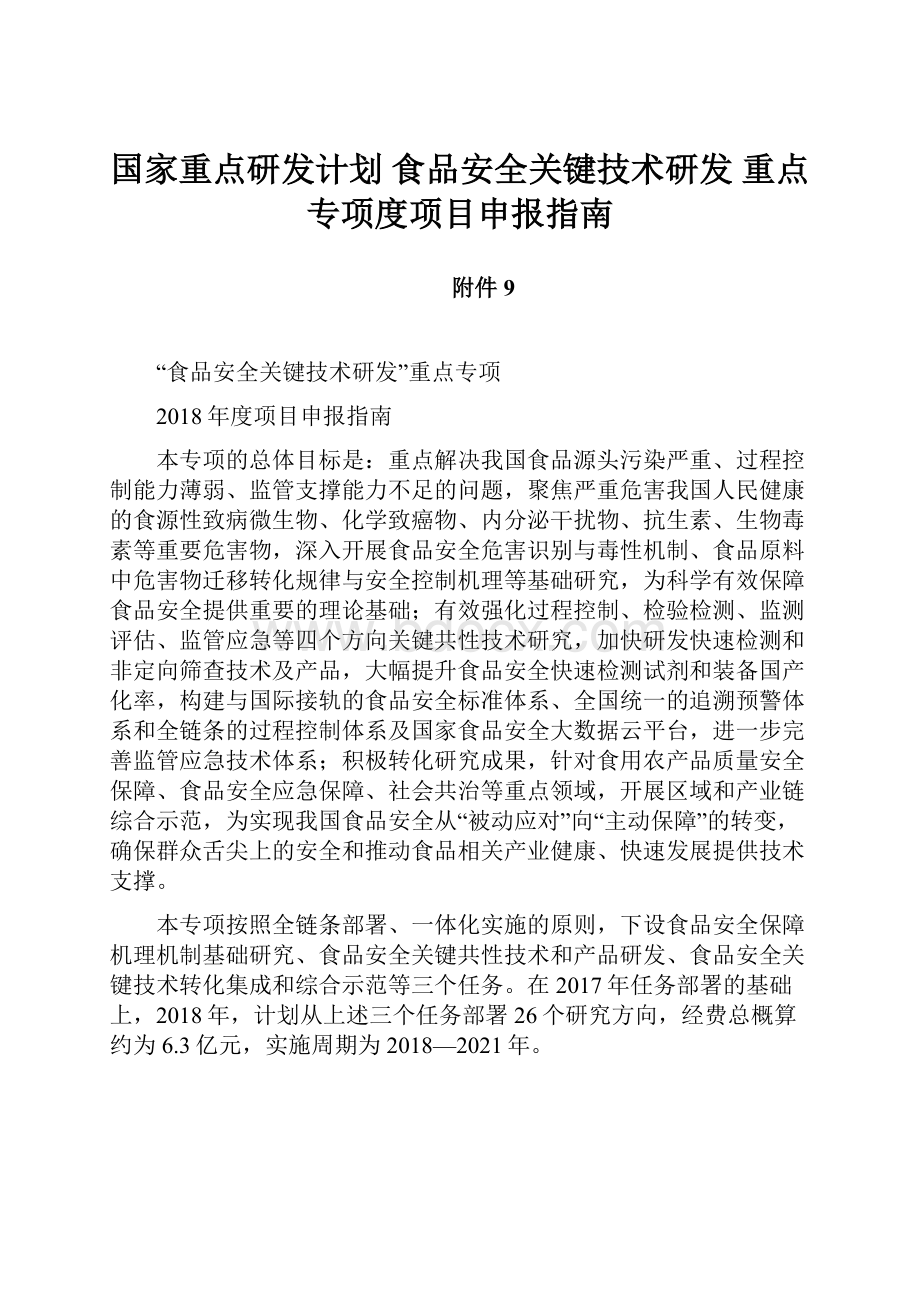 国家重点研发计划 食品安全关键技术研发 重点专项度项目申报指南

附件 9

“食品安全关键技术研发”重点专项

2018 年度项目申报指南

本专项的总体目标是：重点解决我国食品源头污染严重、过程控制能力薄弱、监管支撑能力不足的问题，聚焦严重危害我国人民健康的食源性致病微生物、化学致癌物、内分泌干扰物、抗生素、生物毒素等重要危害物，深入开展食品安全危害识别与毒性机制、食品原料中危害物迁移转化规律与安全控制机理等基础研究，为科学有效保障食品安全提供重要的理论基础；有效强化过程控制、检验检测、监测评估、监管应急等四个方向关键共性技术研究，加快研发快速检测和非定向筛查技术及产品，大幅提升食品安全快速检测试剂和装备国产化率，构建与国际接轨的食品安全标准体系、全国统一的追溯预警体系和全链条的过程控制体系及国家食品安全大数据云平台，进一步完善监管应急技术体系；积极转化研究成果，针对食用农产品质量安全保障、食品安全应急保障、社会共治等重点领域，开展区域和产业链综合示范，为实现我国食品安全从“被动应对”向“主动保障”的转变，确保群众舌尖上的安全和推动食品相关产业健康、快速发展提供技术支撑。

本专项按照全链条部署、一体化实施的原则，下设食品安全保障机理机制基础研究、食品安全关键共性技术和产品研发、食品安全关键技术转化集成和综合示范等三个任务。在 2017 年任务部署的基础上，2018 年，计划从上述三个任务部署 26 个研究方向，经费总概算约为 6.3 亿元，实施周期为 2018—2021 年。